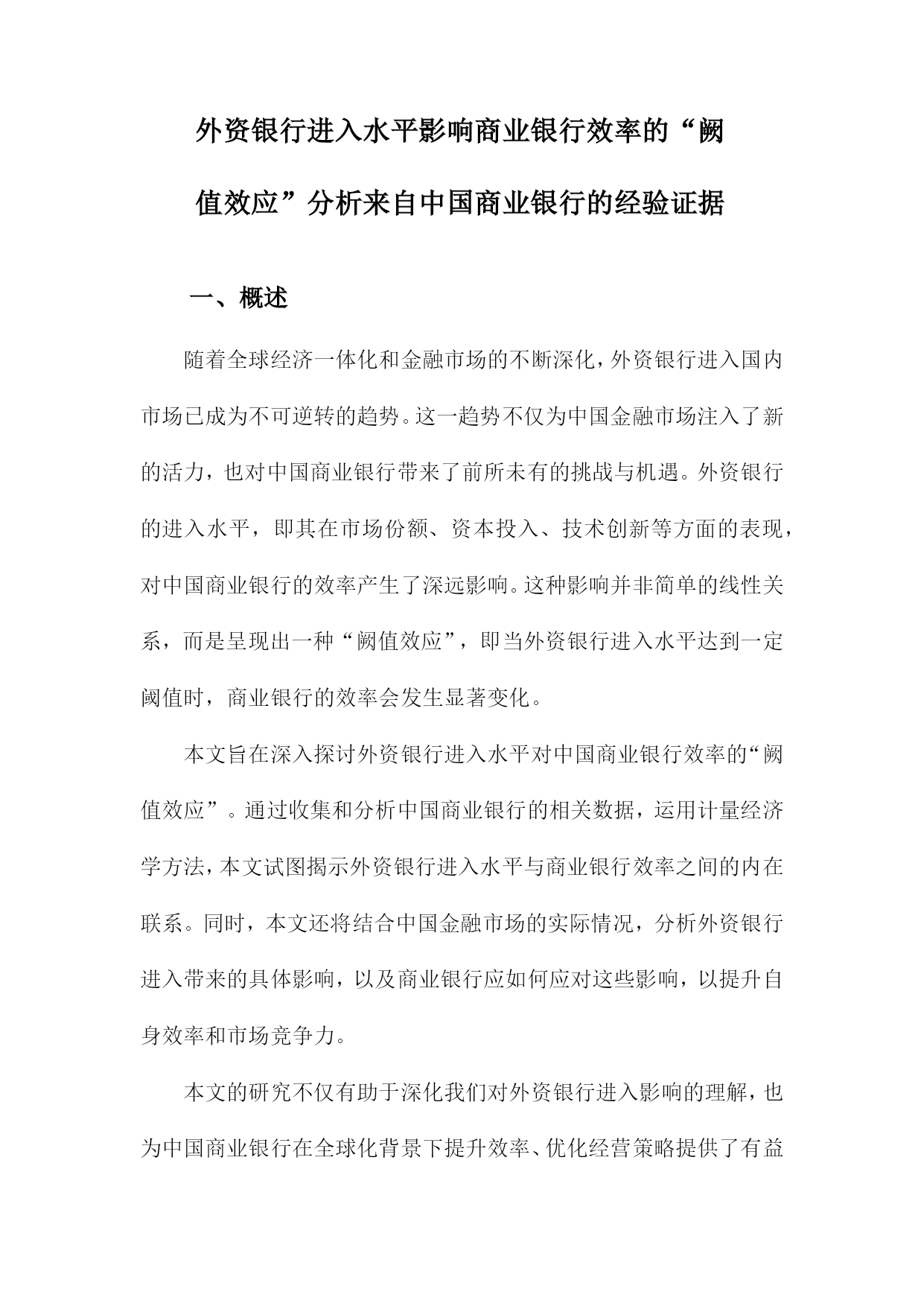 外资银行进入水平影响商业银行效率的“阙值效应”分析来自中国商业银行的经验证据

一、概述

随着全球经济一体化和金融市场的不断深化，外资银行进入国内市场已成为不可逆转的趋势。这一趋势不仅为中国金融市场注入了新的活力，也对中国商业银行带来了前所未有的挑战与机遇。外资银行的进入水平，即其在市场份额、资本投入、技术创新等方面的表现，对中国商业银行的效率产生了深远影响。这种影响并非简单的线性关系，而是呈现出一种“阙值效应”，即当外资银行进入水平达到一定阈值时，商业银行的效率会发生显著变化。

本文旨在深入探讨外资银行进入水平对中国商业银行效率的“阙值效应”。通过收集和分析中国商业银行的相关数据，运用计量经济学方法，本文试图揭示外资银行进入水平与商业银行效率之间的内在联系。同时，本文还将结合中国金融市场的实际情况，分析外资银行进入带来的具体影响，以及商业银行应如何应对这些影响，以提升自身效率和市场竞争力。

本文的研究不仅有助于深化我们对外资银行进入影响的理解，也为中国商业银行在全球化背景下提升效率、优化经营策略提供了有益